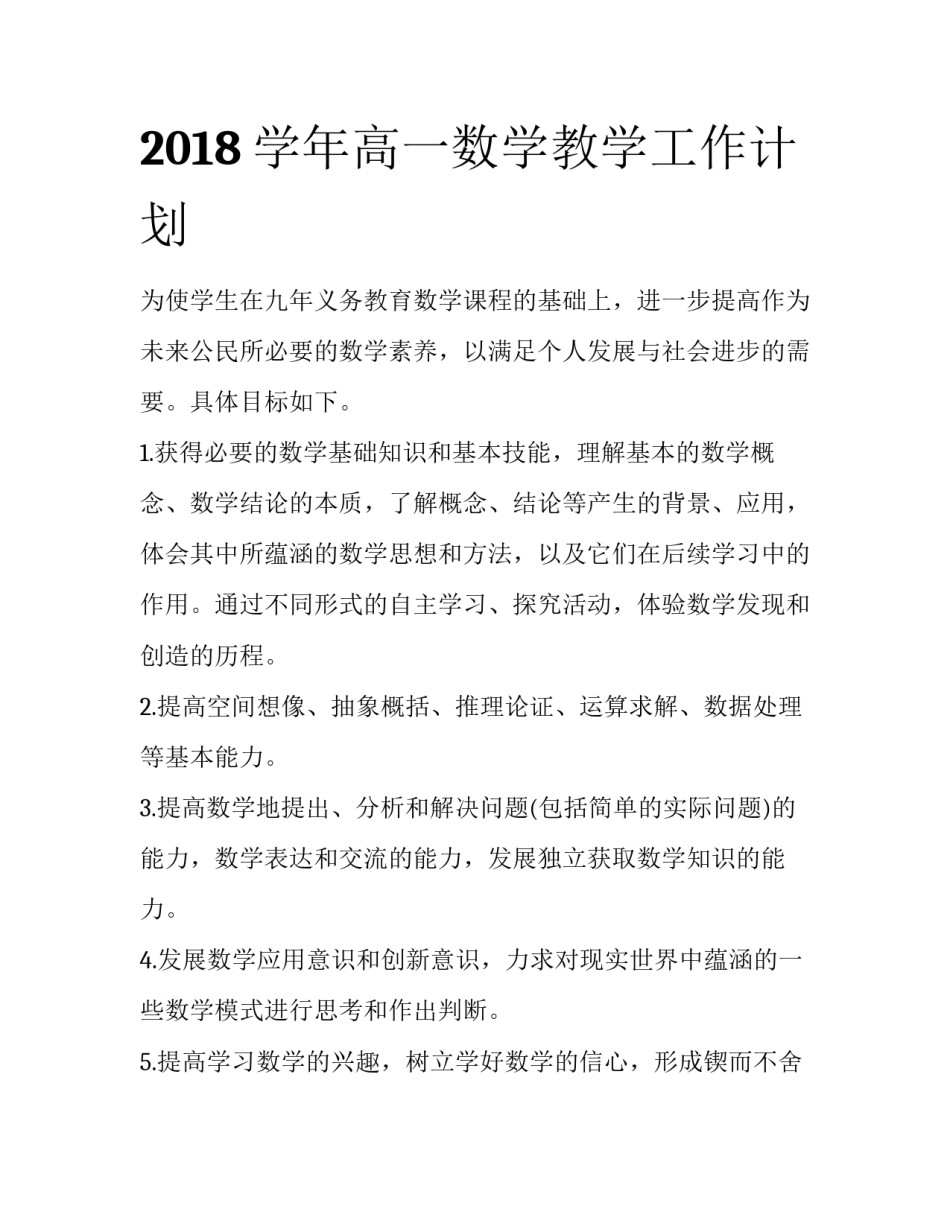 2018 学年高一数学教学工作计划

为使学生在九年义务教育数学课程的基础上，进一步提高作为未来公民所必要的数学素养，以满足个人发展与社会进步的需要。具体目标如下。

1.获得必要的数学基础知识和基本技能，理解基本的数学概念、数学结论的本质，了解概念、结论等产生的背景、应用，体会其中所蕴涵的数学思想和方法，以及它们在后续学习中的作用。通过不同形式的自主学习、探究活动，体验数学发现和创造的历程。

2.提高空间想像、抽象概括、推理论证、运算求解、数据处理等基本能力。

3.提高数学地提出、分析和解决问题(包括简单的实际问题)的能力，数学表达和交流的能力，发展独立获取数学知识的能力。

4.发展数学应用意识和创新意识，力求对现实世界中蕴涵的一些数学模式进行思考和作出判断。

5.提高学习数学的兴趣，树立学好数学的信心，形成锲而不舍